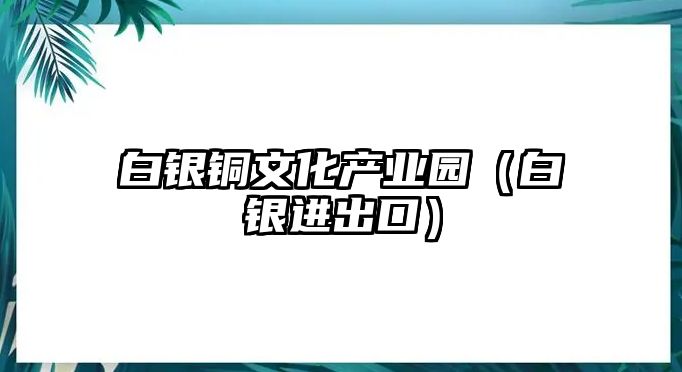 白银铜文化产业园（白银进出口）